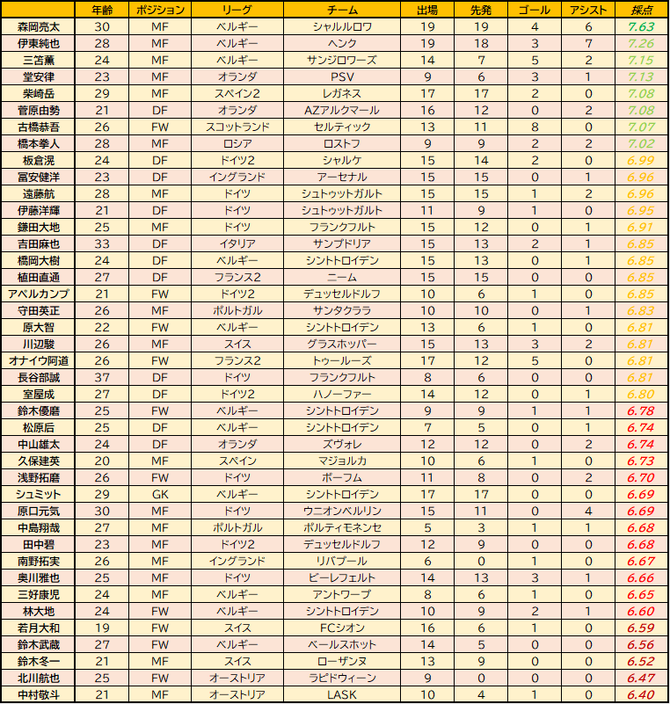 | | 年齢 | ポジション | リーグ | チーム | 出場 | 先発 | ゴール | アシスト | 採点 |
|---|---|---|---|---|---|---|---|---|---|
| 森岡亮太 | 30 | MF | ベルギー | シャルルロワ | 19 | 19 | 4 | 6 | 7.63 |
| 伊東純也 | 28 | MF | ベルギー | ヘンク | 19 | 18 | 3 | 7 | 7.26 |
| 三笘薫 | 24 | MF | ベルギー | サンジロワーズ | 14 | 7 | 5 | 2 | 7.15 |
| 堂安律 | 23 | MF | オランダ | PSV | 9 | 6 | 3 | 1 | 7.13 |
| 柴崎岳 | 29 | MF | スペイン2 | レガネス | 17 | 17 | 2 | 0 | 7.08 |
| 菅原由勢 | 21 | DF | オランダ | AZアルクマール | 16 | 12 | 0 | 2 | 7.08 |
| 古橋恭吾 | 26 | FW | スコットランド | セルティック | 13 | 11 | 8 | 0 | 7.07 |
| 橋本拳人 | 28 | MF | ロシア | ロストフ | 9 | 9 | 2 | 2 | 7.02 |
| 板倉滉 | 24 | DF | ドイツ2 | シャルケ | 15 | 14 | 2 | 0 | 6.99 |
| 冨安健洋 | 23 | DF | イングランド | アーセナル | 15 | 15 | 0 | 1 | 6.96 |
| 遠藤航 | 28 | MF | ドイツ | シュトゥットガルト | 15 | 15 | 1 | 2 | 6.96 |
| 伊藤洋輝 | 21 | DF | ドイツ | シュトゥットガルト | 11 | 9 | 1 | 0 | 6.95 |
| 鎌田大地 | 25 | MF | ドイツ | フランクフルト | 15 | 12 | 0 | 1 | 6.91 |
| 吉田麻也 | 33 | DF | イタリア | サンプドリア | 15 | 13 | 2 | 1 | 6.85 |
| 橋岡大樹 | 24 | DF | ベルギー | シントトロイデン | 15 | 13 | 0 | 1 | 6.85 |
| 植田直通 | 27 | DF | フランス2 | ニーム | 15 | 15 | 0 | 0 | 6.85 |
| アペルカンプ | 21 | FW | ドイツ2 | デュッセルドルフ | 10 | 6 | 1 | 0 | 6.85 |
| 守田英正 | 26 | MF | ポルトガル | サンタクララ | 10 | 10 | 0 | 1 | 6.83 |
| 原大智 | 22 | FW | ベルギー | シントトロイデン | 13 | 6 | 1 | 0 | 6.81 |
| 川辺駿 | 26 | MF | スイス | グラスホッパー | 15 | 13 | 3 | 2 | 6.81 |
| オナイウ阿道 | 26 | FW | フランス2 | トゥールーズ | 17 | 12 | 5 | 0 | 6.81 |
| 長谷部誠 | 37 | DF | ドイツ | フランクフルト | 8 | 6 | 0 | 0 | 6.81 |
| 室屋成 | 27 | DF | ドイツ2 | ハノーファー | 14 | 12 | 0 | 1 | 6.80 |
| 鈴木優磨 | 25 | FW | ベルギー | シントトロイデン | 9 | 9 | 1 | 1 | 6.78 |
| 松原后 | 25 | DF | ベルギー | シントトロイデン | 7 | 5 | 0 | 1 | 6.74 |
| 中山雄太 | 24 | DF | オランダ | ズヴォレ | 12 | 12 | 0 | 2 | 6.74 |
| 久保建英 | 20 | MF | スペイン | マジョルカ | 10 | 6 | 1 | 0 | 6.73 |
| 浅野拓磨 | 26 | FW | ドイツ | ボーフム | 11 | 8 | 0 | 2 | 6.70 |
| シュミット | 29 | GK | ベルギー | シントトロイデン | 17 | 17 | 0 | 0 | 6.69 |
| 原口元気 | 30 | MF | ドイツ | ウニオンベルリン | 15 | 11 | 0 | 4 | 6.69 |
| 中島翔哉 | 27 | MF | ポルトガル | ポルティモネンセ | 5 | 3 | 1 | 1 | 6.68 |
| 田中碧 | 23 | MF | ドイツ2 | デュッセルドルフ | 12 | 9 | 0 | 0 | 6.68 |
| 南野拓実 | 26 | MF | イングランド | リバプール | 6 | 0 | 1 | 0 | 6.67 |
| 奥川雅也 | 25 | MF | ドイツ | ビーレフェルト | 14 | 13 | 3 | 1 | 6.66 |
| 三好康児 | 24 | MF | ベルギー | アントワープ | 8 | 6 | 1 | 0 | 6.65 |
| 林大地 | 24 | FW | ベルギー | シントトロイデン | 10 | 9 | 2 | 1 | 6.60 |
| 若月大和 | 19 | FW | スイス | FCシオン | 16 | 6 | 1 | 0 | 6.59 |
| 鈴木武蔵 | 27 | FW | ベルギー | ベールスホット | 14 | 5 | 0 | 0 | 6.56 |
| 鈴木冬一 | 21 | MF | スイス | ローザンヌ | 13 | 9 | 0 | 0 | 6.52 |
| 北川航也 | 25 | FW | オーストリア | ラピドウィーン | 9 | 0 | 0 | 0 | 6.47 |
| 中村敬斗 | 21 | MF | オーストリア | LASK | 10 | 4 | 1 | 0 | 6.40 |